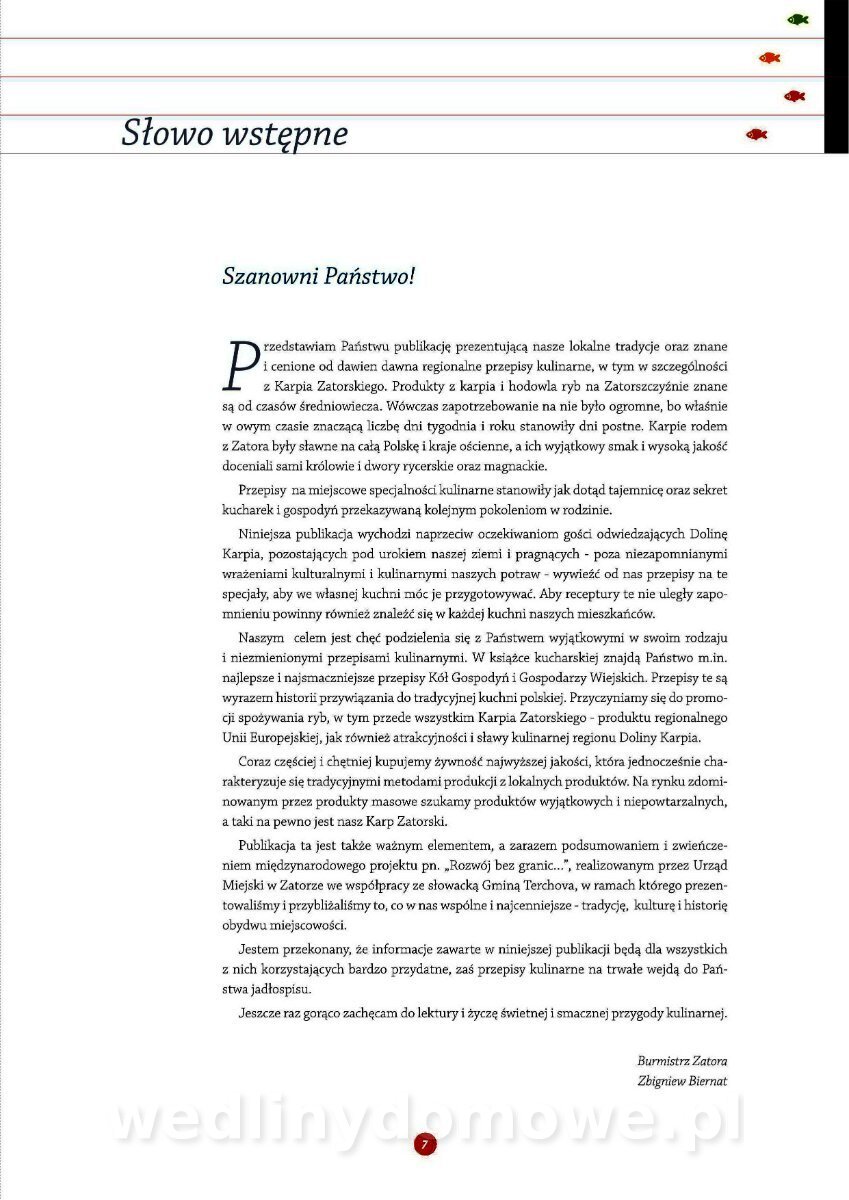 Słowo wstępne

Szanowni Państwo!

Przedstawiam Państwu publikację prezentującą nasze lokalne tradycje oraz znane i cenione od dawien dawna regionalne przepisy kulinarne, w tym w szczególności z Karpia Zatorskiego. Produkty z karpia i hodowla ryb na Zatorszczyźnie znane są od czasów średniowiecza. Wówczas zapotrzebowanie na nie było ogromne, bo właśnie w owym czasie znaczącą liczbę dni tygodnia i roku stanowiły dni postne. Karpie rodem z Zatora były sławne na całą Polskę i kraje ościenne, a ich wyjątkowy smak i wysoką jakość doceniali sami królowie i dwory rycerskie oraz magnackie.

Przepisy na miejscowe specjalności kulinarne stanowiły jak dotąd tajemnicę oraz sekret kucharek i gospodyń przekazywaną kolejnym pokoleniom w rodzinie.

Niniejsza publikacja wychodzi naprzeciw oczekiwaniom gości odwiedzających Dolinę Karpia, pozostających pod urokiem naszej ziemi i pragnących - poza niezapomnianymi wrażeniami kulturalnymi i kulinarnymi naszych potraw - wywieźć od nas przepisy na te specjały, aby we własnej kuchni móc je przygotowywać. Aby receptury te nie uległy zapomnieniu powinny również znaleźć się w każdej kuchni naszych mieszkańców.

Naszym celem jest chęć podzielenia się z Państwem wyjątkowymi w swoim rodzaju i niezmienionymi przepisami kulinarnymi. W książce kucharskiej znajdą Państwo m.in. najlepsze i najsmaczniejsze przepisy Kół Gospodyń i Gospodarzy Wiejskich. Przepisy te są wyrazem historii przywiązania do tradycyjnej kuchni polskiej. Przyczyniamy się do promocji spożywania ryb, w tym przede wszystkim Karpia Zatorskiego - produktu regionalnego Unii Europejskiej, jak również atrakcyjności i sławy kulinarnej regionu Doliny Karpia.

Coraz częściej i chętniej kupujemy żywność najwyższej jakości, która jednocześnie charakteryzuje się tradycyjnymi metodami produkcji z lokalnych produktów. Na rynku zdominowanym przez produkty masowe szukamy produktów wyjątkowych i niepowtarzalnych, a taki na pewno jest nasz Karp Zatorski.

Publikacja ta jest także ważnym elementem, a zarazem podsumowaniem i zwieńczeniem międzynarodowego projektu pn. „Rozwój bez granic...", realizowanym przez Urząd Miejski w Zatorze we współpracy ze słowacką Gminą Terchova, w ramach którego prezentowaliśmy i przybliżaliśmy to, co w nas wspólne i najcenniejsze - tradycję, kulturę i historię obydwu miejscowości.

Jestem przekonany, że informacje zawarte w niniejszej publikacji będą dla wszystkich z nich korzystających bardzo przydatne, zaś przepisy kulinarne na trwałe wejdą do Państwa jadłospisu.

Jeszcze raz gorąco zachęcam do lektury i życzę świetnej i smacznej przygody kulinarnej.

Burmistrz Zatora
Zbigniew Biernat

wedlinydomowe.pl

7